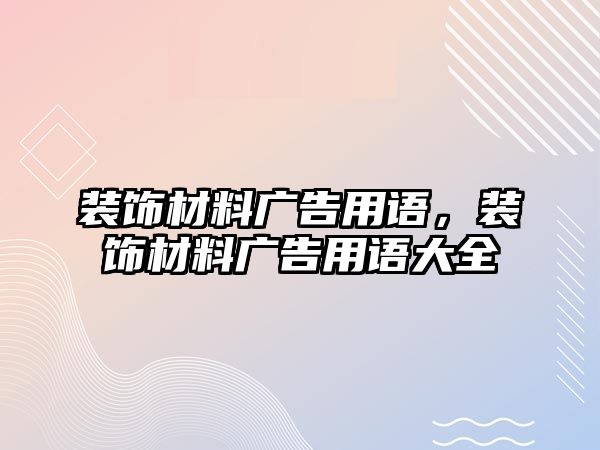 装饰材料广告用语，装饰材料广告用语大全